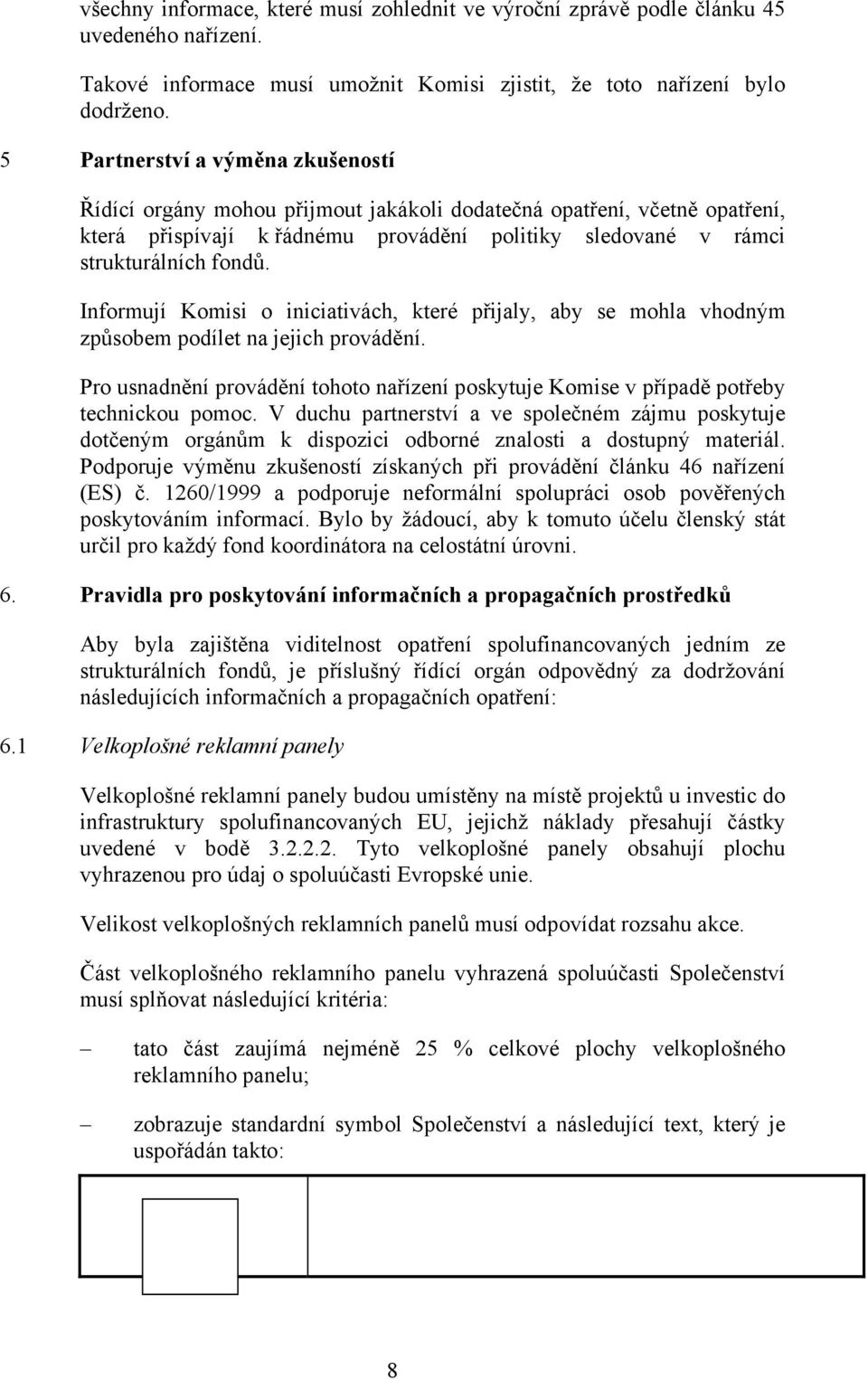 všechny informace, které musí zohlednit ve výroční zprávě podle článku 45 uvedeného nařízení.

Takové informace musí umožnit Komisi zjistit, že toto nařízení bylo dodrženo.

5 Partnerství a výměna zkušeností

Řídící orgány mohou přijmout jakákoli dodatečná opatření, včetně opatření, která přispívají k řádnému provádění politiky sledované v rámci strukturálních fondů.

Informují Komisi o iniciativách, které přijaly, aby se mohla vhodným způsobem podílet na jejich provádění.

Pro usnadnění provádění tohoto nařízení poskytuje Komise v případě potřeby technickou pomoc. V duchu partnerství a ve společném zájmu poskytuje dotčeným orgánům k dispozici odborné znalosti a dostupný materiál. Podporuje výměnu zkušeností získaných při provádění článku 46 nařízení (ES) č. 1260/1999 a podporuje neformální spolupráci osob pověřených poskytováním informací. Bylo by žádoucí, aby k tomuto účelu členský stát určil pro každý fond koordinátora na celostátní úrovni.

6. Pravidla pro poskytování informačních a propagačních prostředků

Aby byla zajištěna viditelnost opatření spolufinancovaných jedním ze strukturálních fondů, je příslušný řídící orgán odpovědný za dodržování následujících informačních a propagačních opatření:

6.1 Velkoplošné reklamní panely

Velkoplošné reklamní panely budou umístěny na místě projektů u investic do infrastruktury spolufinancovaných EU, jejichž náklady přesahují částky uvedené v bodě 3.2.2.2. Tyto velkoplošné panely obsahují plochu vyhrazenou pro údaj o spoluúčasti Evropské unie.

Velikost velkoplošných reklamních panelů musí odpovídat rozsahu akce.

Část velkoplošného reklamního panelu vyhrazená spoluúčasti Společenství musí splňovat následující kritéria:

– tato část zaujímá nejméně 25 % celkové plochy velkoplošného reklamního panelu;

– zobrazuje standardní symbol Společenství a následující text, který je uspořádán takto:

8